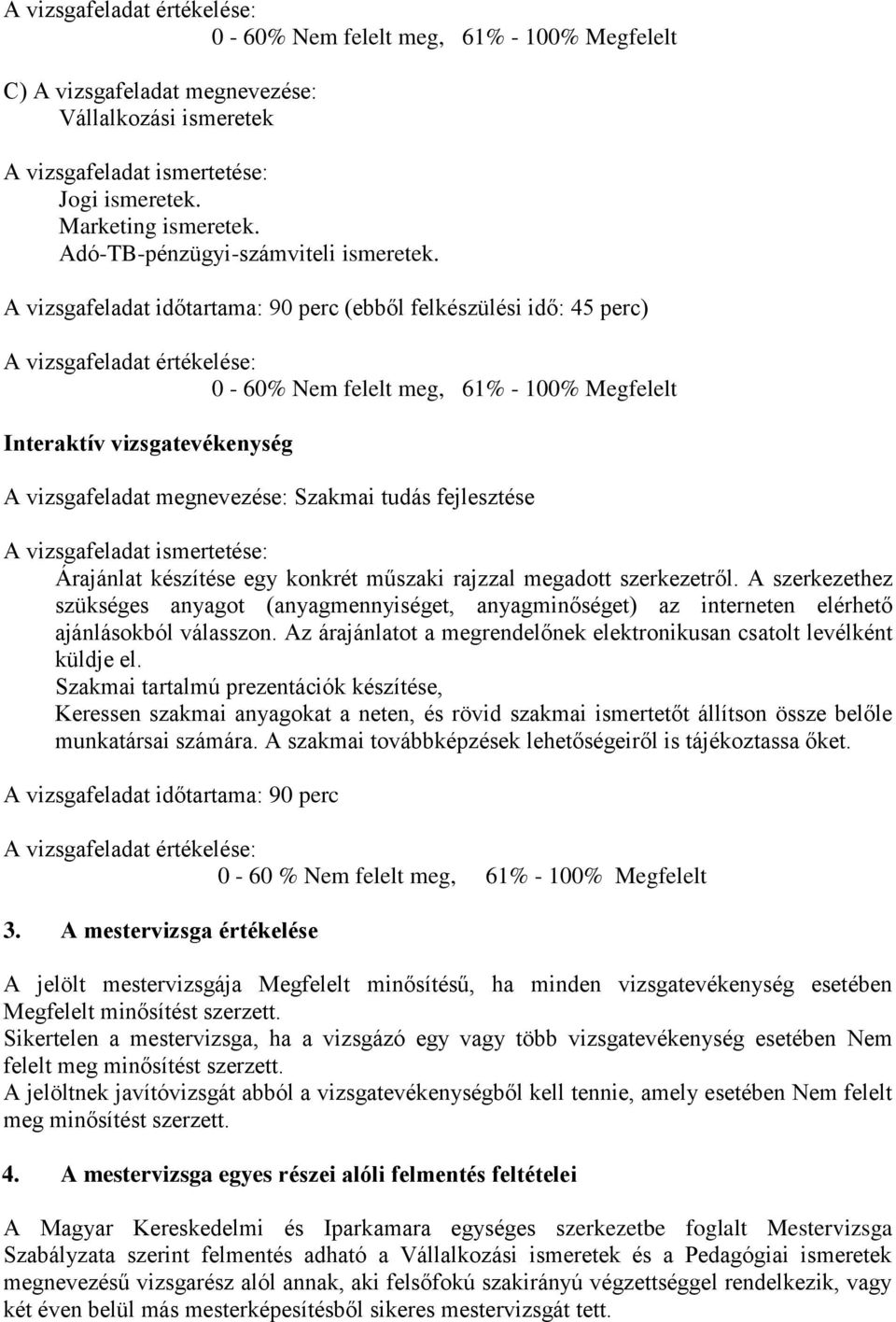 A vizsgafeladat értékelése:
0 - 60% Nem felelt meg, 61% - 100% Megfelelt

C) A vizsgafeladat megnevezése:
Vállalkozási ismeretek

A vizsgafeladat ismertetése:
Jogi ismeretek.
Marketing ismeretek.
Adó-TB-pénzügyi-számviteli ismeretek.

A vizsgafeladat időtartama: 90 perc (ebből felkészülési idő: 45 perc)

A vizsgafeladat értékelése:
0 - 60% Nem felelt meg, 61% - 100% Megfelelt

Interaktív vizsgatevékenység

A vizsgafeladat megnevezése: Szakmai tudás fejlesztése

A vizsgafeladat ismertetése:
Árajánlat készítése egy konkrét műszaki rajzzal megadott szerkezetről. A szerkezethez szükséges anyagot (anyagmennyiséget, anyagminőséget) az interneten elérhető ajánlásokból válasszon. Az árajánlatot a megrendelőnek elektronikusan csatolt levélként küldje el.
Szakmai tartalmú prezentációk készítése,
Keressen szakmai anyagokat a neten, és rövid szakmai ismertetőt állítson össze belőle munkatársai számára. A szakmai továbbképzések lehetőségeiről is tájékoztassa őket.

A vizsgafeladat időtartama: 90 perc

A vizsgafeladat értékelése:
0 - 60 % Nem felelt meg, 61% - 100% Megfelelt

3. A mestervizsga értékelése

A jelölt mestervizsgája Megfelelt minősítésű, ha minden vizsgatevékenység esetében Megfelelt minősítést szerzett.
Sikertelen a mestervizsga, ha a vizsgázó egy vagy több vizsgatevékenység esetében Nem felelt meg minősítést szerzett.
A jelöltnek javítóvizsgát abból a vizsgatevékenységből kell tennie, amely esetében Nem felelt meg minősítést szerzett.

4. A mestervizsga egyes részei alóli felmentés feltételei

A Magyar Kereskedelmi és Iparkamara egységes szerkezetbe foglalt Mestervizsga Szabályzata szerint felmentés adható a Vállalkozási ismeretek és a Pedagógiai ismeretek megnevezésű vizsgarész alól annak, aki felsőfokú szakirányú végzettséggel rendelkezik, vagy két éven belül más mesterképesítésből sikeres mestervizsgát tett.